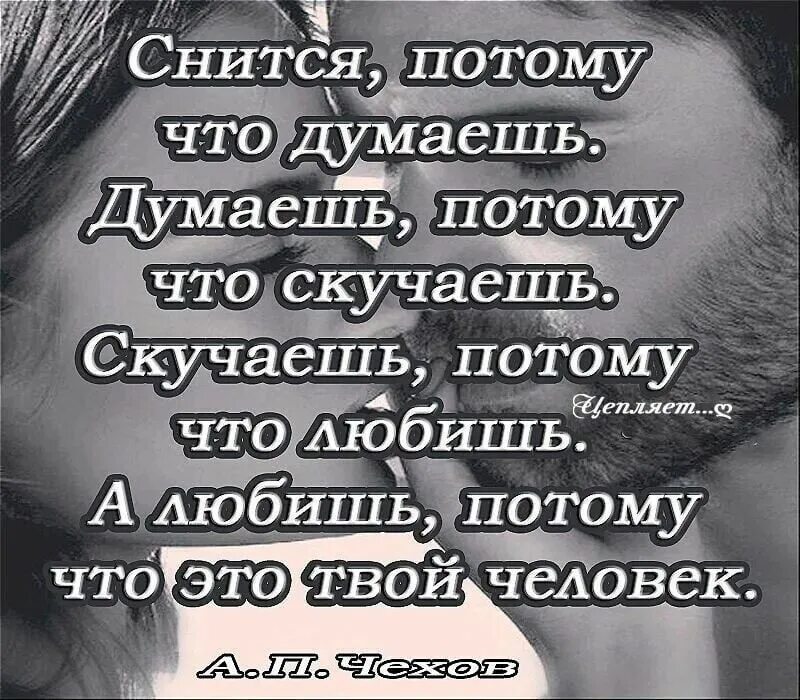 Снится, потому что думаешь. Думаешь, потому что скучаешь. Скучаешь, потому что любишь. А любишь, потому что это твой человек.

Цепляет...

А.П. Чехов